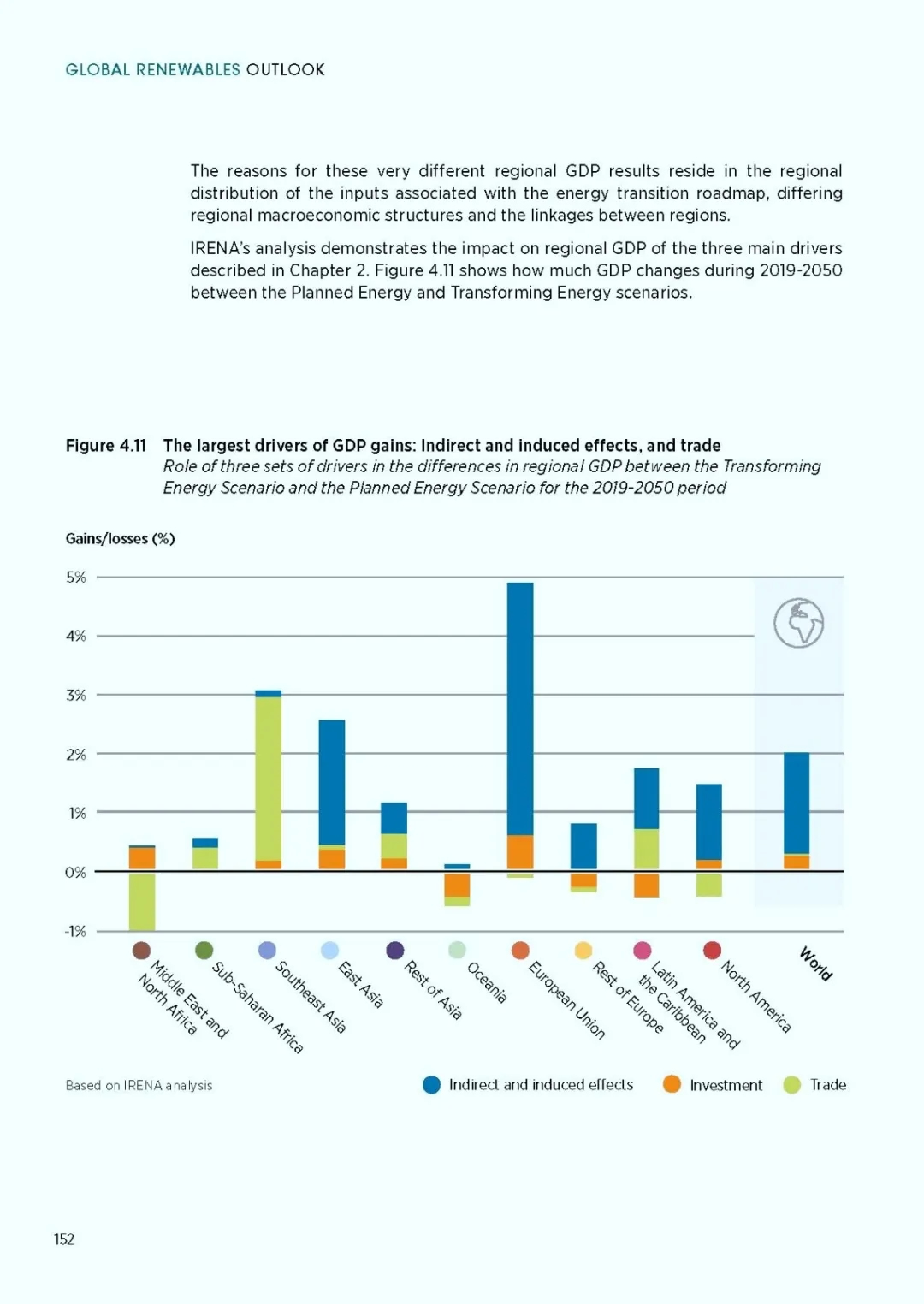 GLOBAL RENEWABLES OUTLOOK

The reasons for these very different regional GDP results reside in the regional distribution of the inputs associated with the energy transition roadmap, differing regional macroeconomic structures and the linkages between regions.

IRENA's analysis demonstrates the impact on regional GDP of the three main drivers described in Chapter 2. Figure 4.11 shows how much GDP changes during 2019-2050 between the Planned Energy and Transforming Energy scenarios.

Figure 4.11 The largest drivers of GDP gains: Indirect and induced effects, and trade
Role of three sets of drivers in the differences in regional GDP between the Transforming Energy Scenario and the Planned Energy Scenario for the 2019-2050 period

Gains/losses (%)

5%
4%
3%
2%
1%
0%
-1%

Middle East and North Africa
Sub-Saharan Africa
Southeast Asia
East Asia
Rest of Asia
Oceania
European Union
Rest of Europe
Latin America and the Caribbean
North America
World

Based on IRENA analysis

Indirect and induced effects
Investment
Trade

152